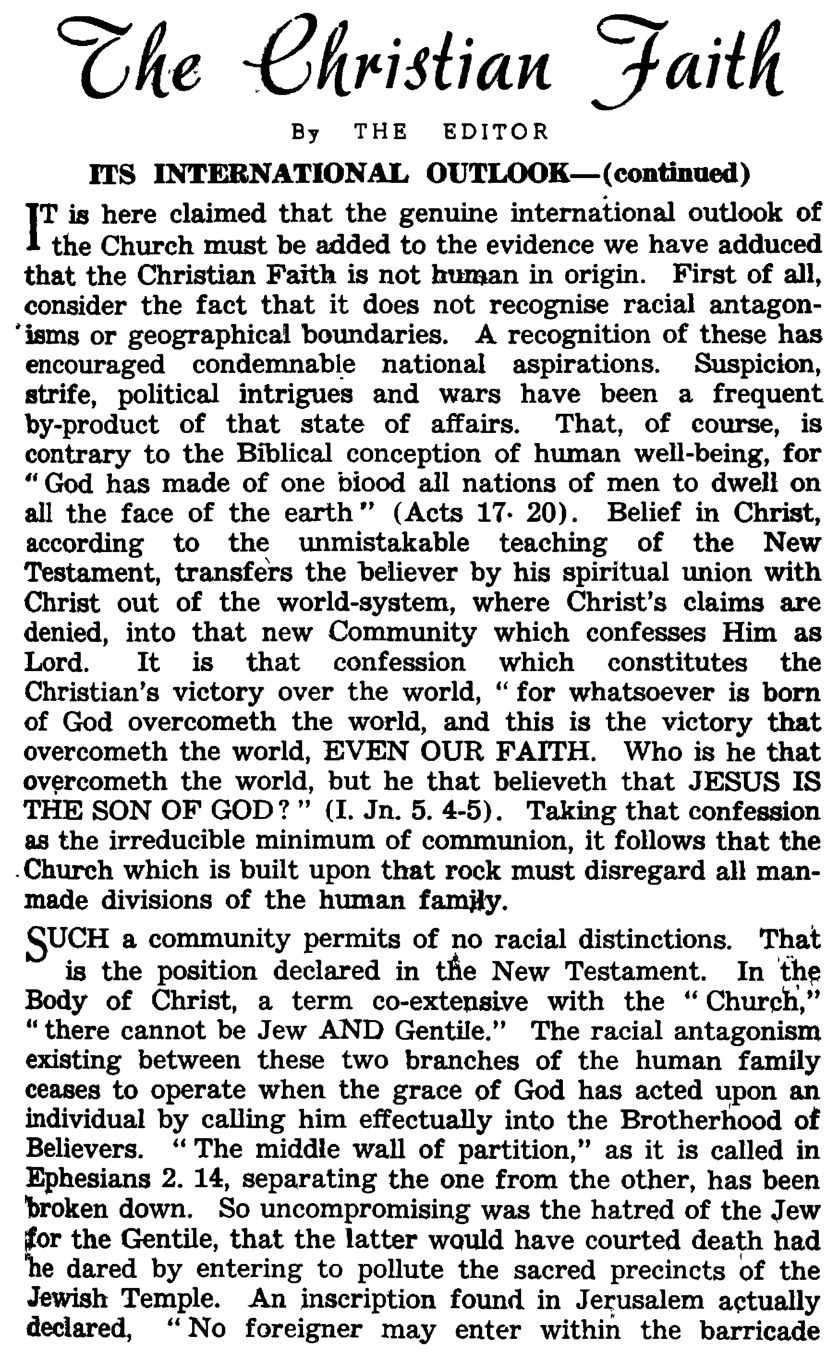 The Christian Faith

By THE EDITOR

ITS INTERNATIONAL OUTLOOK—(continued)

IT is here claimed that the genuine international outlook of the Church must be added to the evidence we have adduced that the Christian Faith is not human in origin. First of all, consider the fact that it does not recognise racial antagonisms or geographical boundaries. A recognition of these has encouraged condemnable national aspirations. Suspicion, strife, political intrigues and wars have been a frequent by-product of that state of affairs. That, of course, is contrary to the Biblical conception of human well-being, for "God has made of one blood all nations of men to dwell on all the face of the earth" (Acts 17· 20). Belief in Christ, according to the unmistakable teaching of the New Testament, transfers the believer by his spiritual union with Christ out of the world-system, where Christ's claims are denied, into that new Community which confesses Him as Lord. It is that confession which constitutes the Christian's victory over the world, "for whatsoever is born of God overcometh the world, and this is the victory that overcometh the world, EVEN OUR FAITH. Who is he that overcometh the world, but he that believeth that JESUS IS THE SON OF GOD?" (I. Jn. 5. 4-5). Taking that confession as the irreducible minimum of communion, it follows that the Church which is built upon that rock must disregard all man-made divisions of the human family.

SUCH a community permits of no racial distinctions. That is the position declared in the New Testament. In the Body of Christ, a term co-extensive with the "Church," "there cannot be Jew AND Gentile." The racial antagonism existing between these two branches of the human family ceases to operate when the grace of God has acted upon an individual by calling him effectually into the Brotherhood of Believers. "The middle wall of partition," as it is called in Ephesians 2. 14, separating the one from the other, has been broken down. So uncompromising was the hatred of the Jew for the Gentile, that the latter would have courted death had he dared by entering to pollute the sacred precincts of the Jewish Temple. An inscription found in Jerusalem actually declared, "No foreigner may enter within the barricade